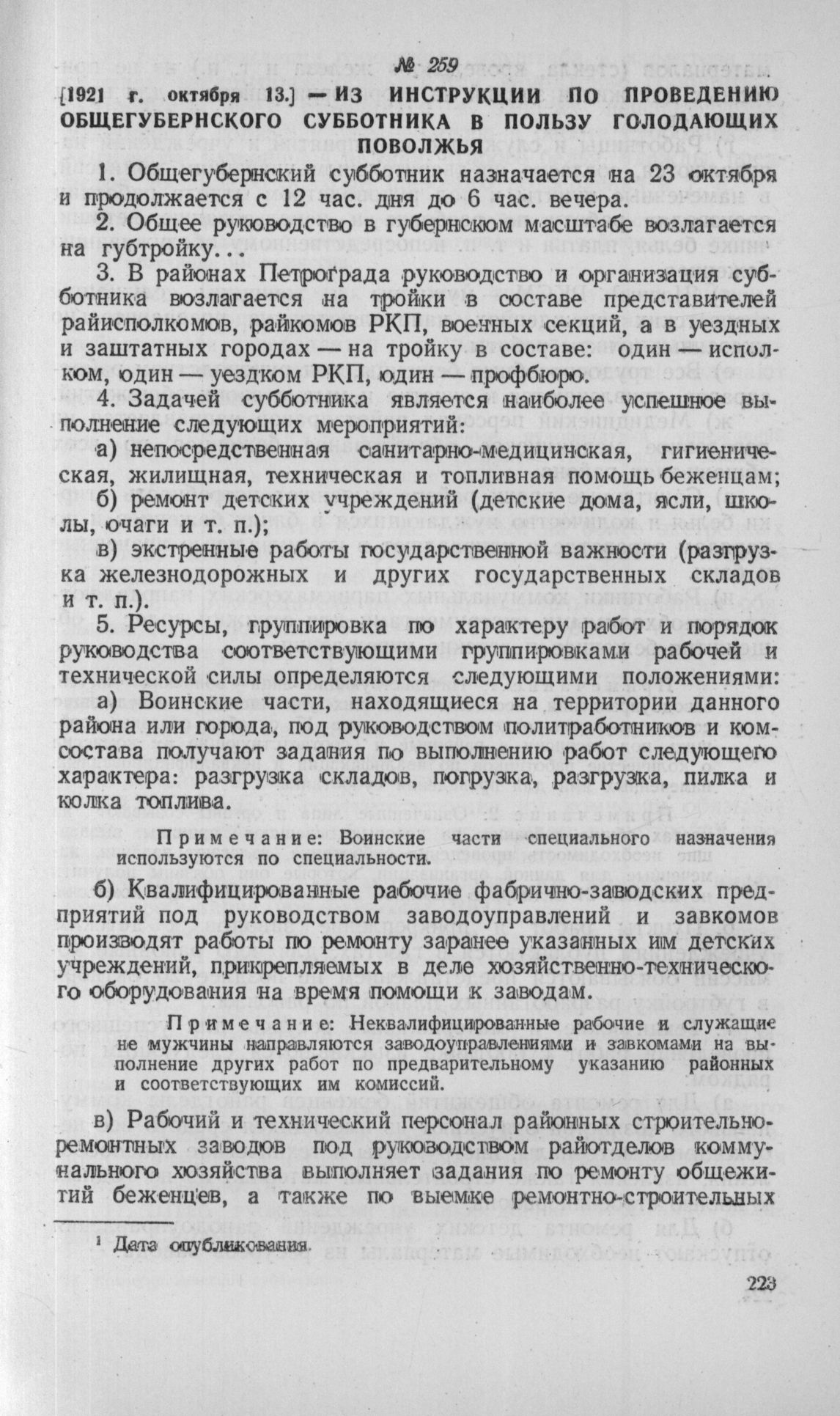 № 259

[1921 г. октября 13.] — ИЗ ИНСТРУКЦИИ ПО ПРОВЕДЕНИЮ ОБЩЕГУБЕРНСКОГО СУББОТНИКА В ПОЛЬЗУ ГОЛОДАЮЩИХ ПОВОЛЖЬЯ

1. Общегубернский субботник назначается на 23 октября и продолжается с 12 час. дня до 6 час. вечера.

2. Общее руководство в губернском масштабе возлагается на губтройку...

3. В районах Петрограда руководство и организация субботника возлагается на тройки в составе представителей райисполкомов, райкомов РКП, военных секций, а в уездных и заштатных городах — на тройку в составе: один — исполком, один — уездком РКП, один — профбюро.

4. Задачей субботника является наиболее успешное выполнение следующих мероприятий:

а) непосредственная санитарно-медицинская, гигиеническая, жилищная, техническая и топливная помощь беженцам;

б) ремонт детских учреждений (детские дома, ясли, школы, очаги и т. п.);

в) экстренные работы государственной важности (разгрузка железнодорожных и других государственных складов и т. п.).

5. Ресурсы, группировка по характеру работ и порядок руководства соответствующими группировками рабочей и технической силы определяются следующими положениями:

а) Воинские части, находящиеся на территории данного района или города, под руководством политработников и комсостава получают задания по выполнению работ следующего характера: разгрузка складов, погрузка, разгрузка, пилка и колка топлива.

Примечание: Воинские части специального назначения используются по специальности.

б) Квалифицированные рабочие фабрично-заводских предприятий под руководством заводоуправлений и завкомов производят работы по ремонту заранее указанных им детских учреждений, прикрепляемых в деле хозяйственно-технического оборудования на время помощи к заводам.

Примечание: Неквалифицированные рабочие и служащие не мужчины направляются заводоуправлениями и завкомами на выполнение других работ по предварительному указанию районных и соответствующих им комиссий.

в) Рабочий и технический персонал районных строительно-ремонтных заводов под руководством райотделов коммунального хозяйства выполняет задания по ремонту общежитий беженцев, а также по выемке ремонтно-строительных

¹ Дата опубликования.

223